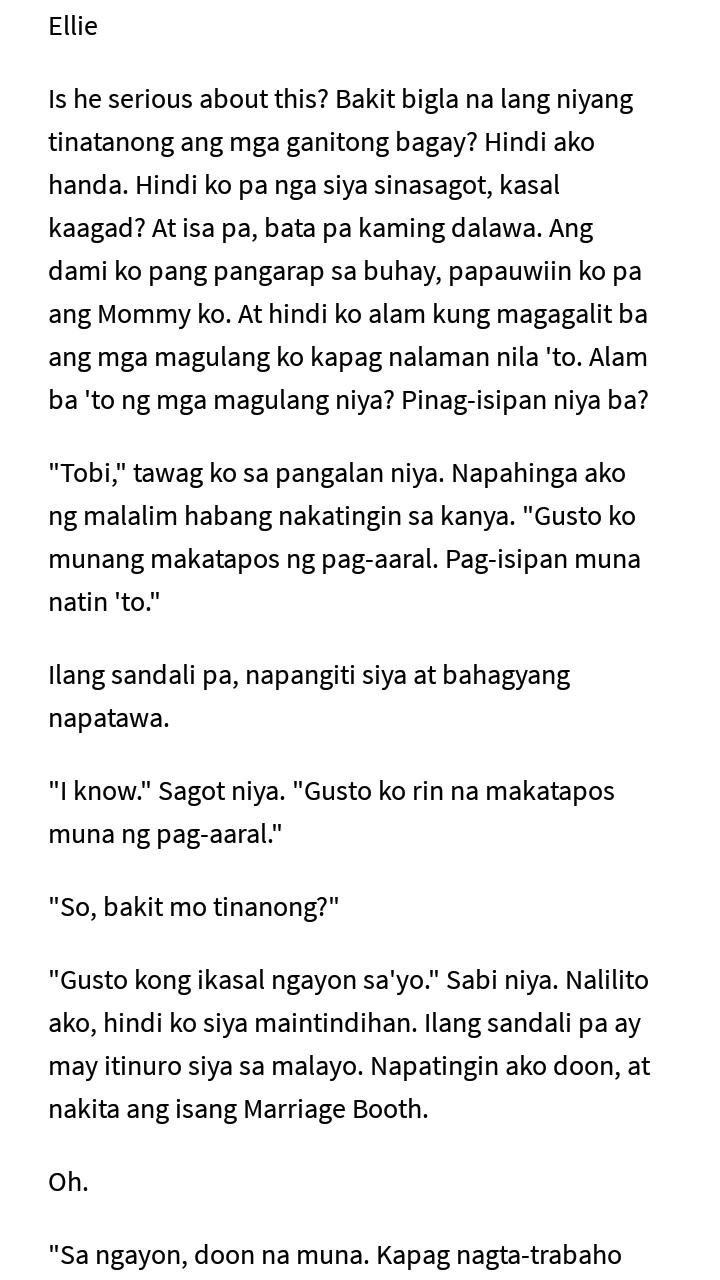 Ellie

Is he serious about this? Bakit bigla na lang niyang tinatanong ang mga ganitong bagay? Hindi ako handa. Hindi ko pa nga siya sinasagot, kasal kaagad? At isa pa, bata pa kaming dalawa. Ang dami ko pang pangarap sa buhay, papauwiin ko pa ang Mommy ko. At hindi ko alam kung magagalit ba ang mga magulang ko kapag nalaman nila 'to. Alam ba 'to ng mga magulang niya? Pinag-isipan niya ba?

"Tobi," tawag ko sa pangalan niya. Napahinga ako ng malalim habang nakatingin sa kanya. "Gusto ko munang makatapos ng pag-aaral. Pag-isipan muna natin 'to."

Ilang sandali pa, napangiti siya at bahagyang napatawa.

"I know." Sagot niya. "Gusto ko rin na makatapos muna ng pag-aaral."

"So, bakit mo tinanong?"

"Gusto kong ikasal ngayon sa'yo." Sabi niya. Nalilito ako, hindi ko siya maintindihan. Ilang sandali pa ay may itinuro siya sa malayo. Napatingin ako doon, at nakita ang isang Marriage Booth.

Oh.

"Sa ngayon, doon na muna. Kapag nagta-trabaho